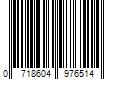 0 718604 976514